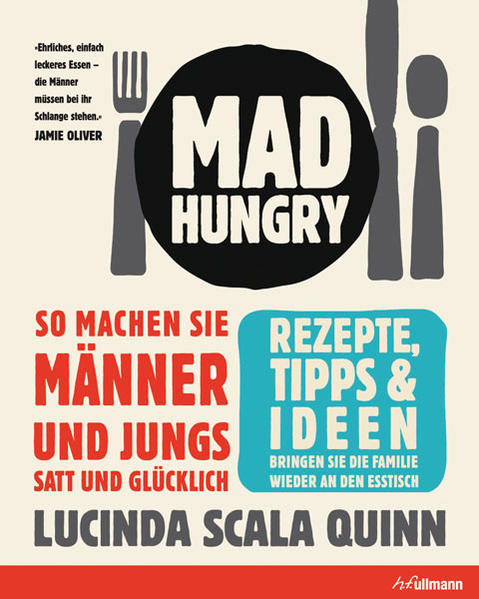 »Ehrliches, einfach leckeres Essen – die Männer müssen bei ihr Schlange stehen.«
JAMIE OLIVER

MAD HUNGRY

SO MACHEN SIE MÄNNER UND JUNGS SATT UND GLÜCKLICH

REZEPTE, TIPPS & IDEEN
BRINGEN SIE DIE FAMILIE WIEDER AN DEN ESSTISCH

LUCINDA SCALA QUINN

h.f.ullmann